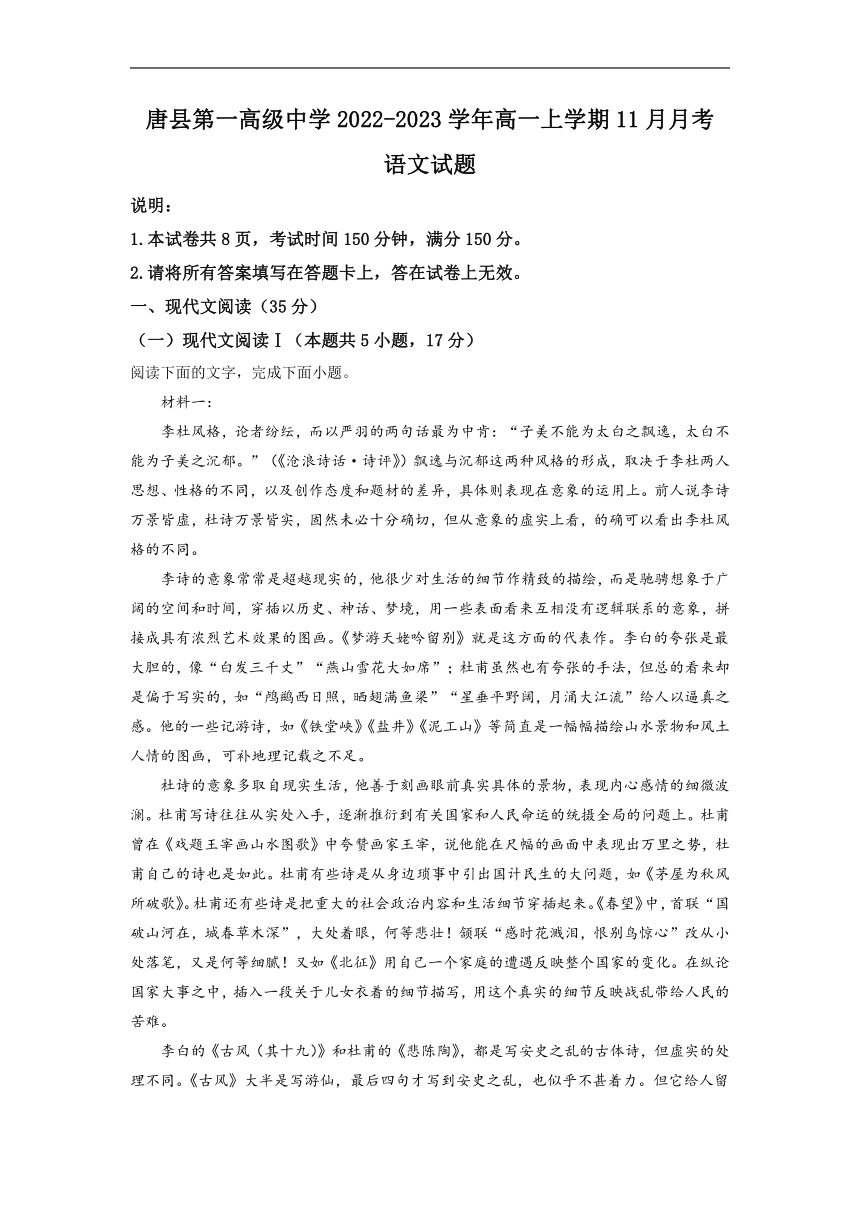 唐县第一高级中学 2022-2023 学年高一上学期 11 月月考
语文试题

说明：
1.本试卷共 8 页，考试时间 150 分钟，满分 150 分。
2.请将所有答案填写在答题卡上，答在试卷上无效。
一、现代文阅读（35 分）
（一）现代文阅读Ⅰ（本题共 5 小题，17 分）
阅读下面的文字，完成下面小题。

材料一：

李杜风格，论者纷纭，而以严羽的两句话最为中肯：“子美不能为太白之飘逸，太白不能为子美之沉郁。”（《沧浪诗话·诗评》）飘逸与沉郁这两种风格的形成，取决于李杜两人思想、性格的不同，以及创作态度和题材的差异，具体则表现在意象的运用上。前人说李诗万景皆虚，杜诗万景皆实，固然未必十分确切，但从意象的虚实上看，的确可以看出李杜风格的不同。

李诗的意象常常是超越现实的，他很少对生活的细节作精致的描绘，而是驰骋想象于广阔的空间和时间，穿插以历史、神话、梦境，用一些表面看来互相没有逻辑联系的意象，拼接成具有浓烈艺术效果的图画。《梦游天姥吟留别》就是这方面的代表作。李白的夸张是最大胆的，像“白发三千丈”“燕山雪花大如席”；杜甫虽然也有夸张的手法，但总的看来却是偏于写实的，如“鸬鹚西日照，晒翅满鱼梁”“星垂平野阔，月涌大江流”给人以逼真之感。他的一些记游诗，如《铁堂峡》《盐井》《泥工山》等简直是一幅幅描绘山水景物和风土人情的图画，可补地理记载之不足。

杜诗的意象多取自现实生活，他善于刻画眼前真实具体的景物，表现内心感情的细微波澜。杜甫写诗往往从实处入手，逐渐推衍到有关国家和人民命运的统摄全局的问题上。杜甫曾在《戏题王宰画山水图歌》中夸赞画家王宰，说他能在尺幅的画面中表现出万里之势，杜甫自己的诗也是如此。杜甫有些诗是从身边琐事中引出国计民生的大问题，如《茅屋为秋风所破歌》。杜甫还有些诗是把重大的社会政治内容和生活细节穿插起来。《春望》中，首联“国破山河在，城春草木深”，大处着眼，何等悲壮！颔联“感时花溅泪，恨别鸟惊心”改从小处落笔，又是何等细腻！又如《北征》用自己一个家庭的遭遇反映整个国家的变化。在纵论国家大事之中，插入一段关于儿女衣着的细节描写，用这个真实的细节反映战乱带给人民的苦难。

李白的《古风（其十九）》和杜甫的《悲陈陶》，都是写安史之乱的古体诗，但虚实的处理不同。《古风》大半是写游仙，最后四句才写到安史之乱，也似乎不甚着力。但它给人留